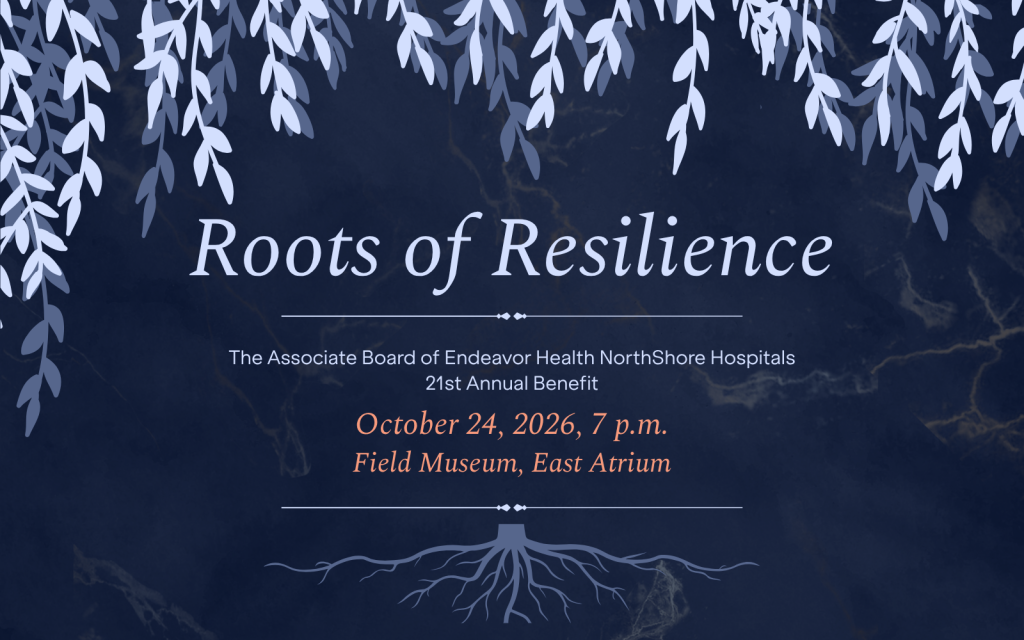 Roots of Resilience

The Associate Board of Endeavor Health NorthShore Hospitals
21st Annual Benefit

October 24, 2026, 7 p.m.
Field Museum, East Atrium